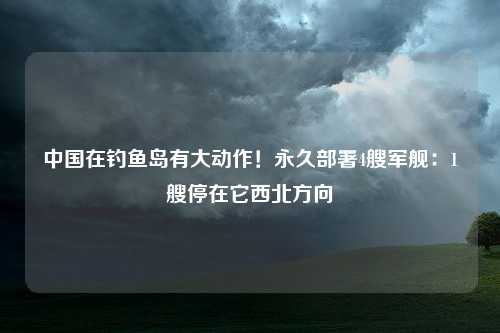 中国在钓鱼岛有大动作！永久部署4艘军舰：1艘停在它西北方向